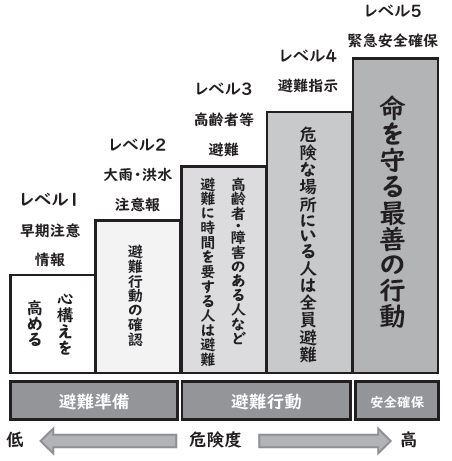 レベル1
早期注意情報

心構えを高める

レベル2
大雨・洪水注意報

避難行動の確認

レベル3
高齢者等避難

高齢者・障害のある人など避難に時間を要する人は避難

レベル4
避難指示

危険な場所にいる人は全員避難

レベル5
緊急安全確保

命を守る最善の行動

避難準備
避難行動
安全確保

低
危険度
高